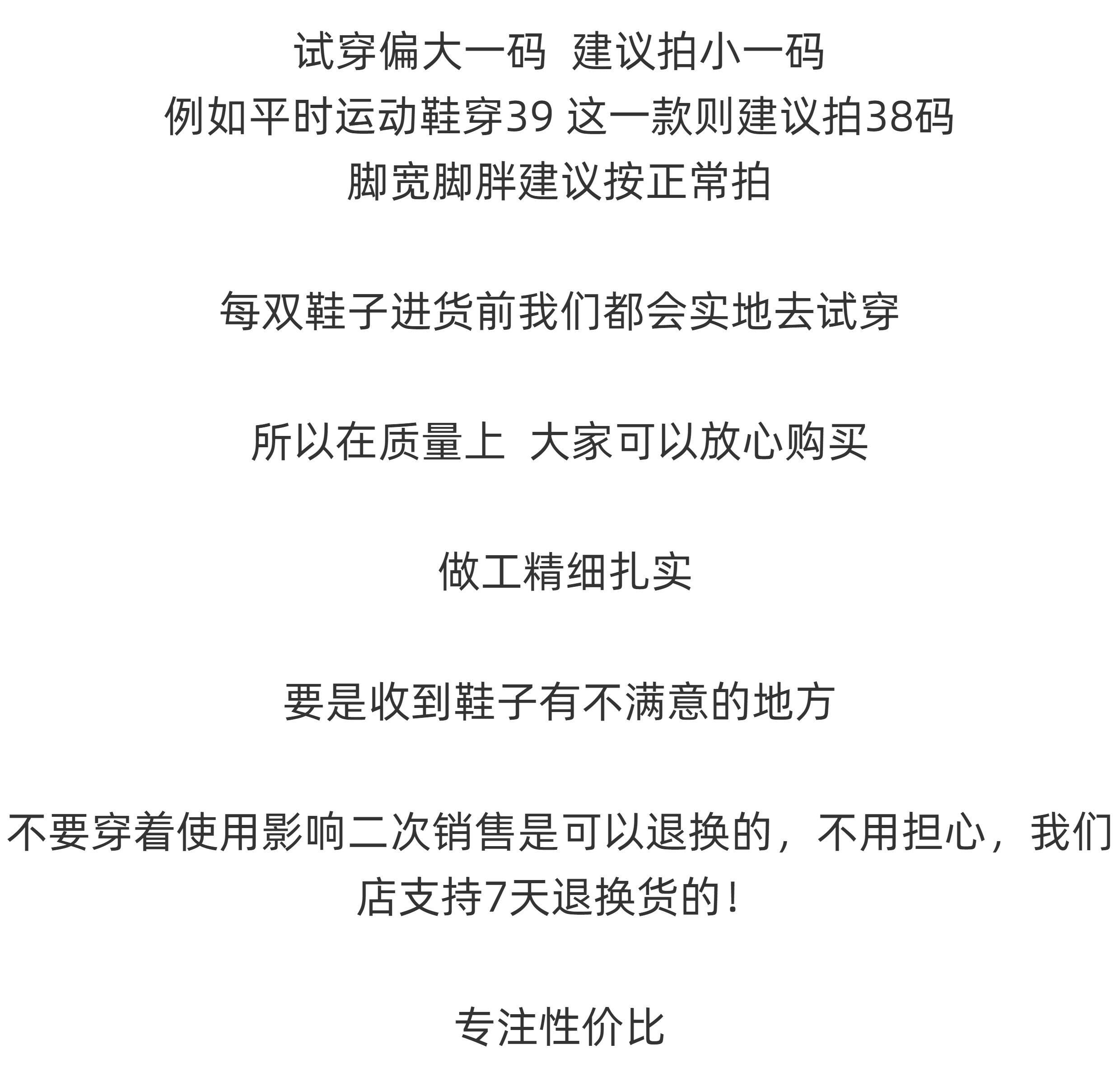 试穿偏大一码 建议拍小一码
例如平时运动鞋穿39 这一款则建议拍38码
脚宽脚胖建议按正常拍

每双鞋子进货前我们都会实地去试穿

所以在质量上 大家可以放心购买

做工精细扎实

要是收到鞋子有不满意的地方

不要穿着使用影响二次销售是可以退换的，不用担心，我们店支持7天退换货的！

专注性价比